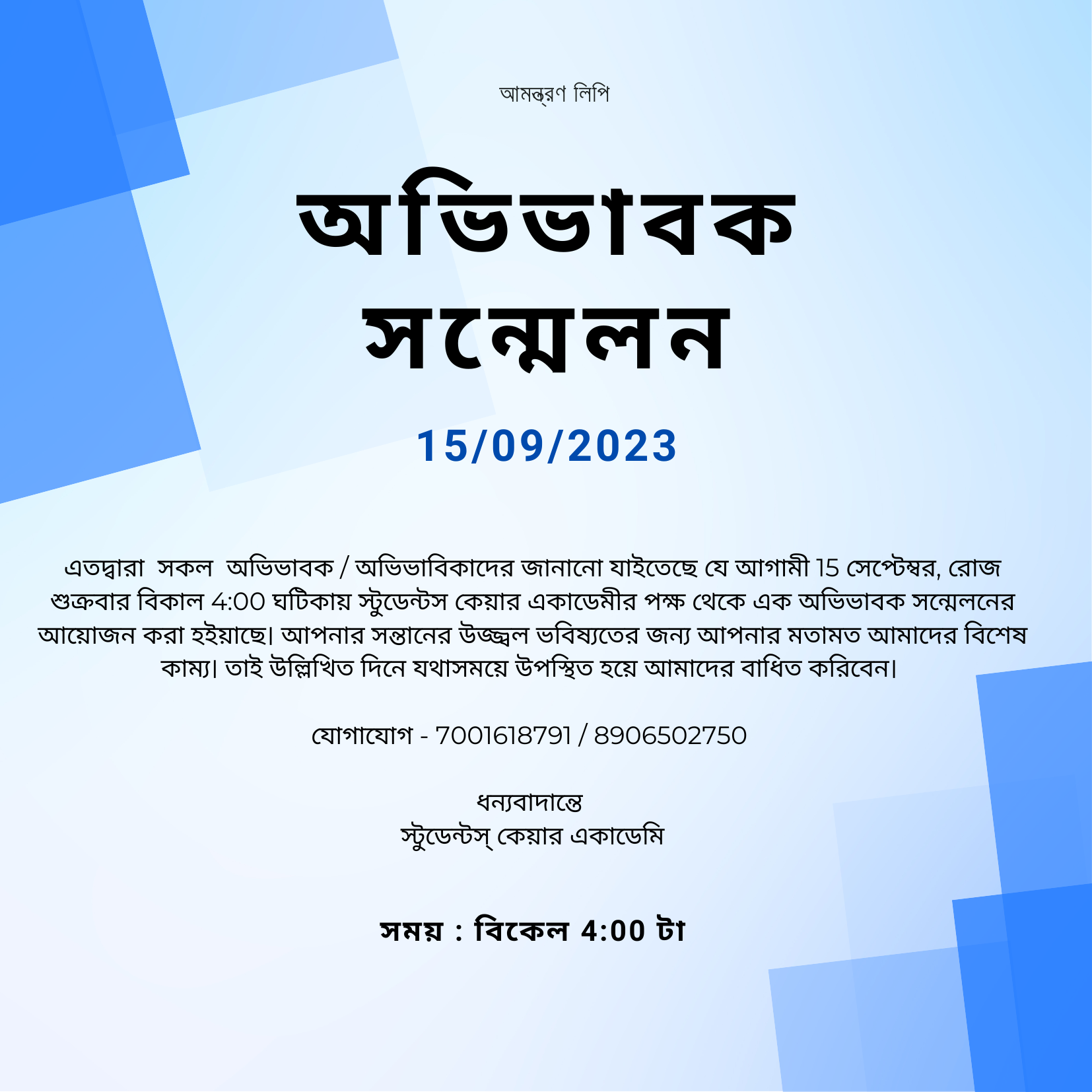 আমন্ত্রণ লিপি

অভিভাবক সম্মেলন

15/09/2023

এতদ্বারা সকল অভিভাবক / অভিভাবিকাদের জানানো যাইতেছে যে আগামী 15 সেপ্টেম্বর, রোজ শুক্রবার বিকাল 4:00 ঘটিকায় স্টুডেন্টস কেয়ার একাডেমীর পক্ষ থেকে এক অভিভাবক সম্মেলনের আয়োজন করা হইয়াছে। আপনার সন্তানের উজ্জ্বল ভবিষ্যতের জন্য আপনার মতামত আমাদের বিশেষ কাম্য। তাই উল্লিখিত দিনে যথাসময়ে উপস্থিত হয়ে আমাদের বাধিত করিবেন।

যোগাযোগ - 7001618791 / 8906502750

ধন্যবাদান্তে
স্টুডেন্টস্ কেয়ার একাডেমি

সময় : বিকেল 4:00 টা